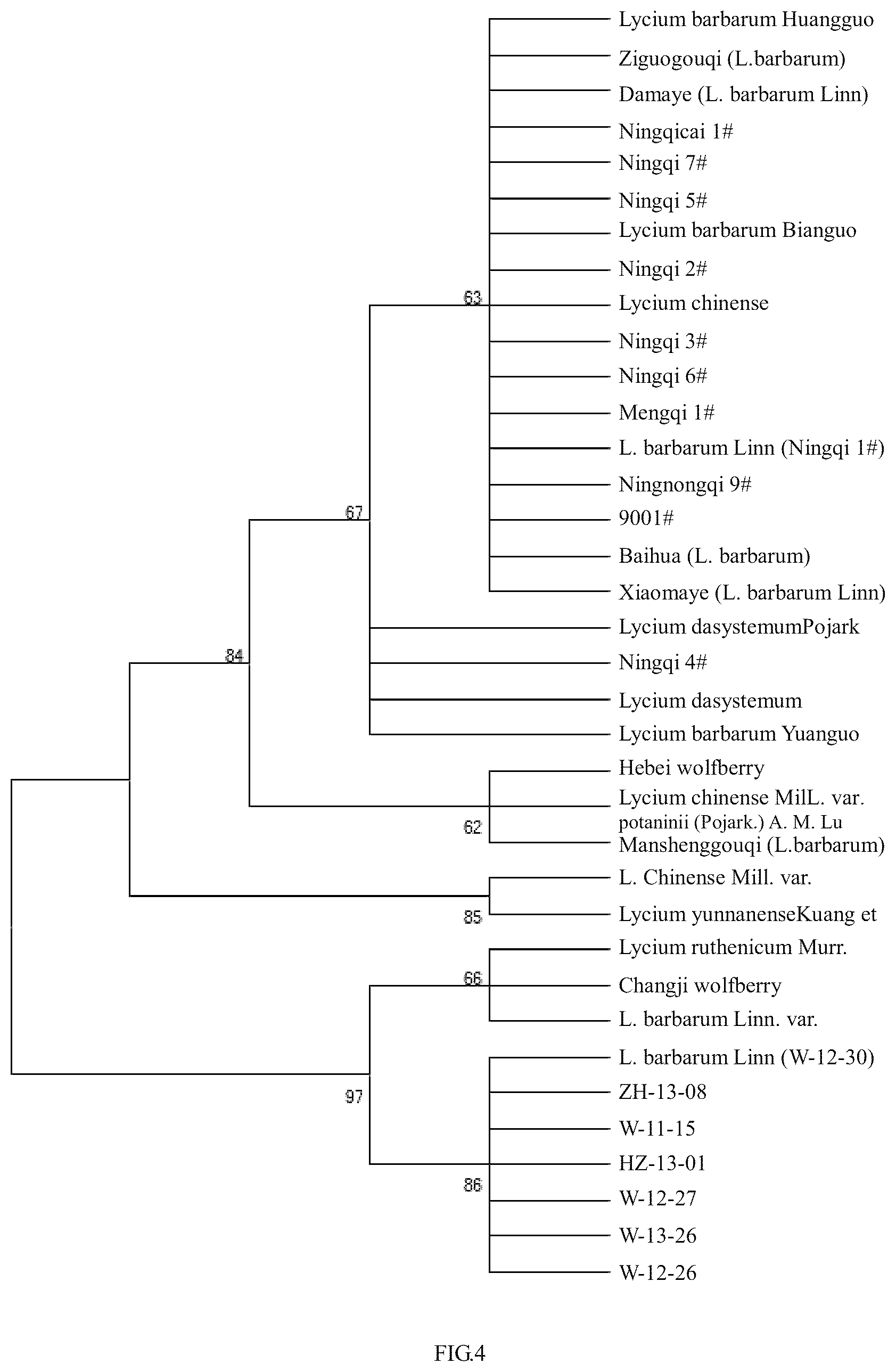 Lycium barbarum Huangguo
Ziguogouqi (L.barbarum)
Damaye (L. barbarum Linn)
Ningqicai 1#
Ningqi 7#
Ningqi 5#
Lycium barbarum Bianguo
Ningqi 2#
63
Lycium chinense
Ningqi 3#
Ningqi 6#
Mengqi 1#
L. barbarum Linn (Ningqi 1#)
Ningnongqi 9#
67
9001#
Baihua (L. barbarum)
Xiaomaye (L. barbarum Linn)
Lycium dasystemumPojark
84
Ningqi 4#
Lycium dasystemum
Lycium barbarum Yuanguo
Hebei wolfberry
Lycium chinense MilL. var. potaninii (Pojark.) A. M. Lu
62
Manshenggouqi (L.barbarum)
L. Chinense Mill. var.
85
Lycium yunnanenseKuang et
Lycium ruthenicum Murr.
66
Changji wolfberry
L. barbarum Linn. var.
L. barbarum Linn (W-12-30)
97
ZH-13-08
W-11-15
HZ-13-01
86
W-12-27
W-13-26
W-12-26

FIG.4